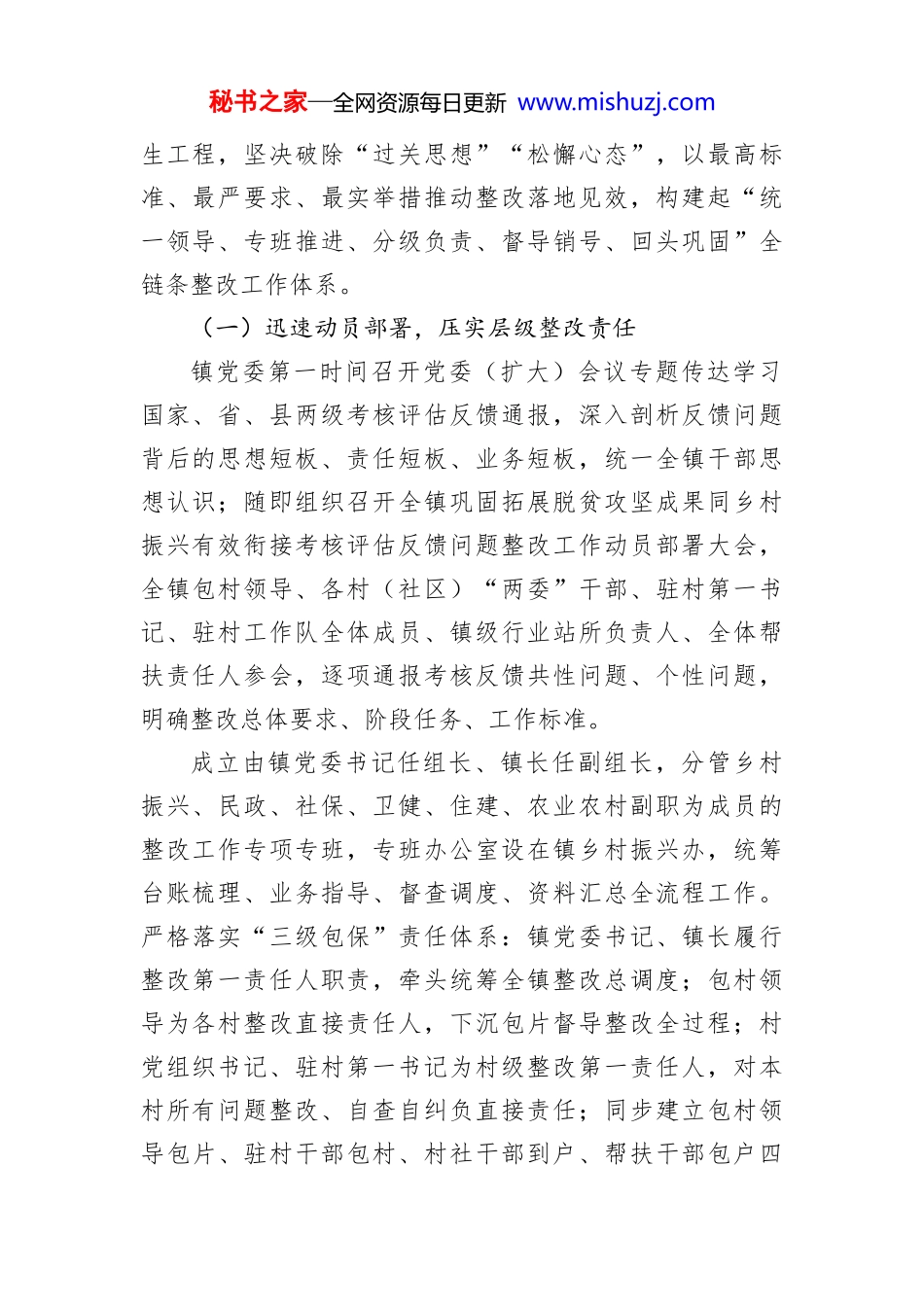 秘书之家—全网资源每日更新 www.mishuzj.com

生工程，坚决破除“过关思想”“松懈心态”，以最高标准、最严要求、最实举措推动整改落地见效，构建起“统一领导、专班推进、分级负责、督导销号、回头巩固”全链条整改工作体系。

（一）迅速动员部署，压实层级整改责任

镇党委第一时间召开党委（扩大）会议专题传达学习国家、省、县两级考核评估反馈通报，深入剖析反馈问题背后的思想短板、责任短板、业务短板，统一全镇干部思想认识；随即组织召开全镇巩固拓展脱贫攻坚成果同乡村振兴有效衔接考核评估反馈问题整改工作动员部署大会，全镇包村领导、各村（社区）“两委”干部、驻村第一书记、驻村工作队全体成员、镇级行业站所负责人、全体帮扶责任人参会，逐项通报考核反馈共性问题、个性问题，明确整改总体要求、阶段任务、工作标准。

成立由镇党委书记任组长、镇长任副组长，分管乡村振兴、民政、社保、卫健、住建、农业农村副职为成员的整改工作专项专班，专班办公室设在镇乡村振兴办，统筹台账梳理、业务指导、督查调度、资料汇总全流程工作。严格落实“三级包保”责任体系：镇党委书记、镇长履行整改第一责任人职责，牵头统筹全镇整改总调度；包村领导为各村整改直接责任人，下沉包片督导整改全过程；村党组织书记、驻村第一书记为村级整改第一责任人，对本村所有问题整改、自查自纠负直接责任；同步建立包村领导包片、驻村干部包村、村社干部到户、帮扶干部包户四